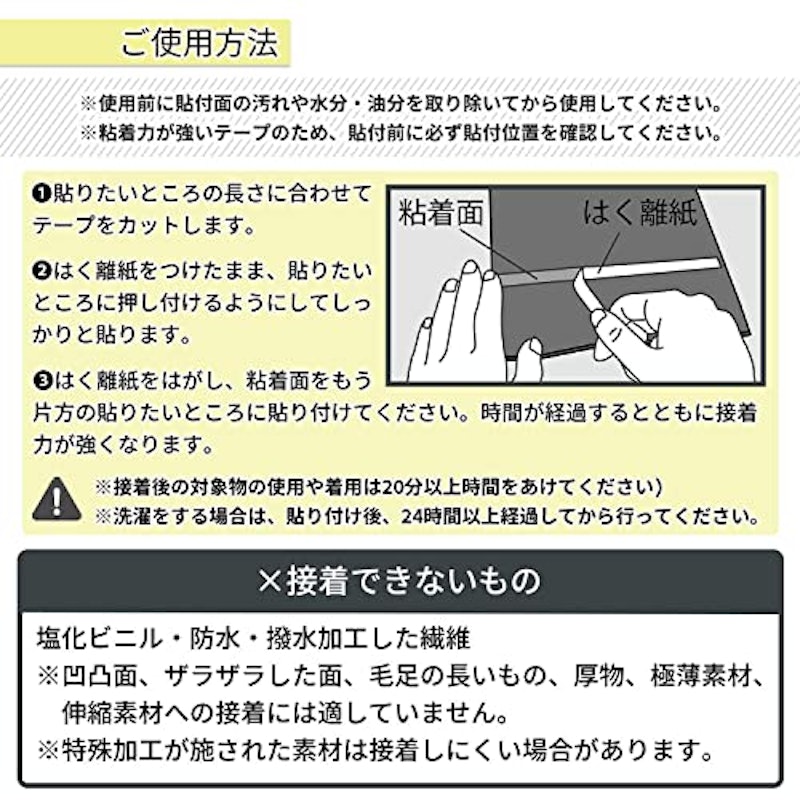 ご使用方法

※使用前に貼付面の汚れや水分・油分を取り除いてから使用してください。
※粘着力が強いテープのため、貼付前に必ず貼付位置を確認してください。

❶貼りたいところの長さに合わせてテープをカットします。

❷はく離紙をつけたまま、貼りたいところに押し付けるようにしてしっかりと貼ります。

❸はく離紙をはがし、粘着面をもう片方の貼りたいところに貼り付けてください。時間が経過するとともに接着力が強くなります。

粘着面
はく離紙

※接着後の対象物の使用や着用は20分以上時間をあけてください)
※洗濯をする場合は、貼り付け後、24時間以上経過してから行ってください。

×接着できないもの

塩化ビニル・防水・撥水加工した繊維
※凹凸面、ザラザラした面、毛足の長いもの、厚物、極薄素材、伸縮素材への接着には適していません。
※特殊加工が施された素材は接着しにくい場合があります。